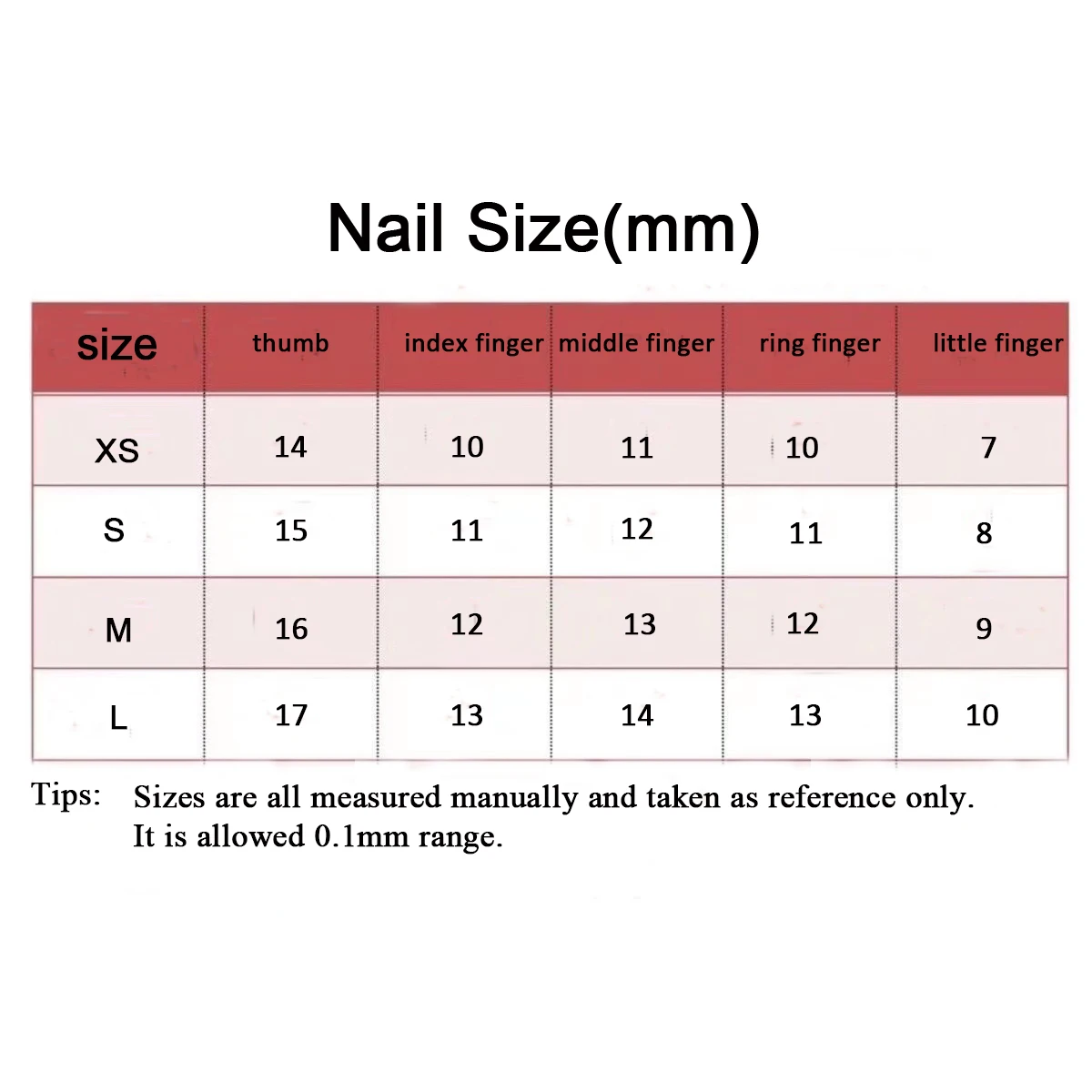 Nail Size(mm)

| size | thumb | index finger | middle finger | ring finger | little finger |
|---|---|---|---|---|---|
| XS | 14 | 10 | 11 | 10 | 7 |
| S | 15 | 11 | 12 | 11 | 8 |
| M | 16 | 12 | 13 | 12 | 9 |
| L | 17 | 13 | 14 | 13 | 10 |

Tips: Sizes are all measured manually and taken as reference only. It is allowed 0.1mm range.